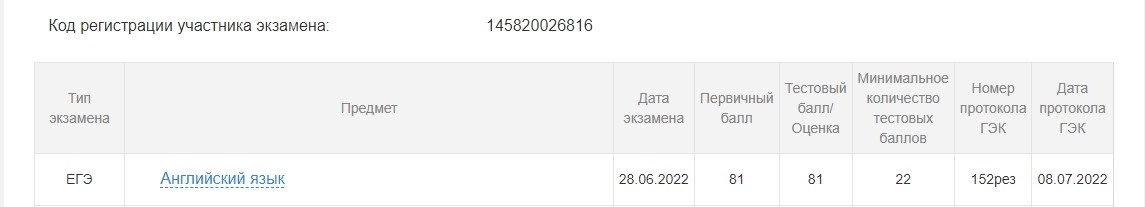 Код регистрации участника экзамена: 145820026816

| Тип экзамена | Предмет | Дата экзамена | Первичный балл | Тестовый балл/ Оценка | Минимальное количество тестовых баллов | Номер протокола ГЭК | Дата протокола ГЭК |
|---|---|---|---|---|---|---|---|
| ЕГЭ | Английский язык | 28.06.2022 | 81 | 81 | 22 | 152рез | 08.07.2022 |